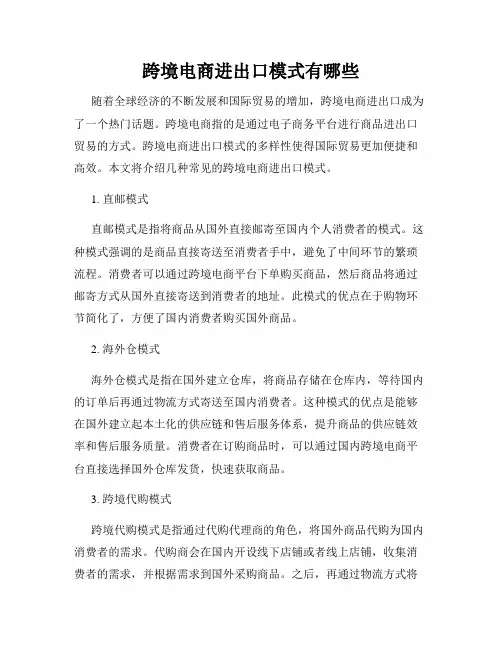 跨境电商进出口模式有哪些

随着全球经济的不断发展和国际贸易的增加，跨境电商进出口成为了一个热门话题。跨境电商指的是通过电子商务平台进行商品进出口贸易的方式。跨境电商进出口模式的多样性使得国际贸易更加便捷和高效。本文将介绍几种常见的跨境电商进出口模式。

1. 直邮模式

直邮模式是指将商品从国外直接邮寄至国内个人消费者的模式。这种模式强调的是商品直接寄送至消费者手中，避免了中间环节的繁琐流程。消费者可以通过跨境电商平台下单购买商品，然后商品将通过邮寄方式从国外直接寄送到消费者的地址。此模式的优点在于购物环节简化了，方便了国内消费者购买国外商品。

2. 海外仓模式

海外仓模式是指在国外建立仓库，将商品存储在仓库内，等待国内的订单后再通过物流方式寄送至国内消费者。这种模式的优点是能够在国外建立起本土化的供应链和售后服务体系，提升商品的供应链效率和售后服务质量。消费者在订购商品时，可以通过国内跨境电商平台直接选择国外仓库发货，快速获取商品。

3. 跨境代购模式

跨境代购模式是指通过代购代理商的角色，将国外商品代购为国内消费者的需求。代购商会在国内开设线下店铺或者线上店铺，收集消费者的需求，并根据需求到国外采购商品。之后，再通过物流方式将